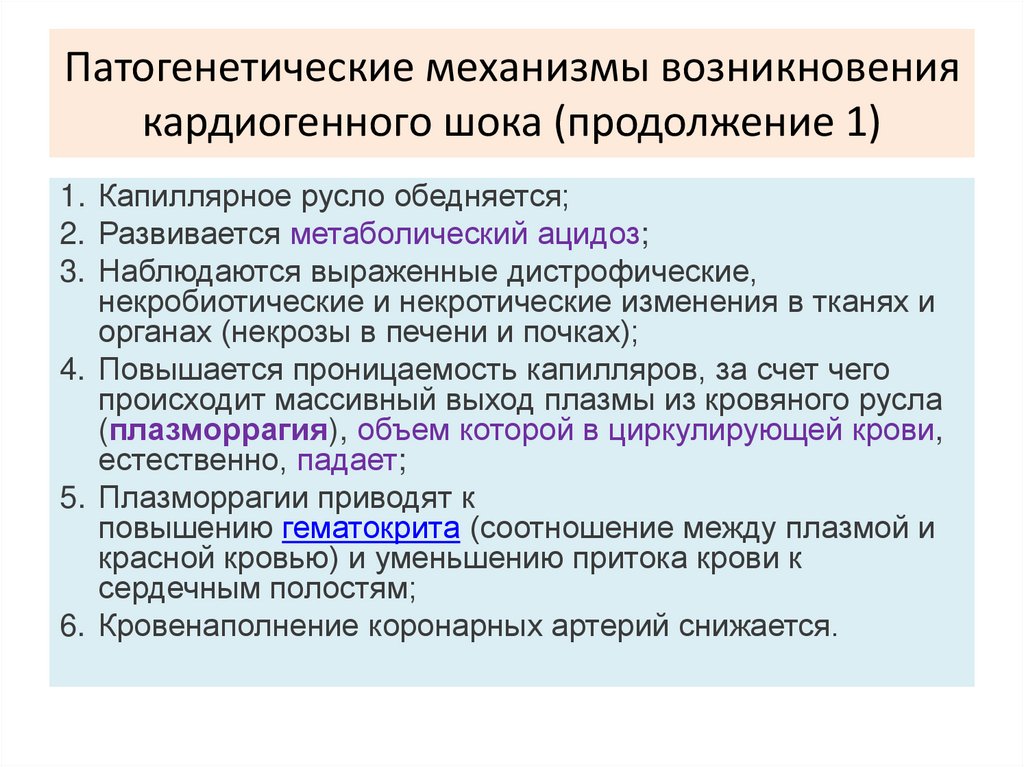 Патогенетические механизмы возникновения кардиогенного шока (продолжение 1)

1. Капиллярное русло обедняется;
2. Развивается метаболический ацидоз;
3. Наблюдаются выраженные дистрофические, некробиотические и некротические изменения в тканях и органах (некрозы в печени и почках);
4. Повышается проницаемость капилляров, за счет чего происходит массивный выход плазмы из кровяного русла (плазморрагия), объем которой в циркулирующей крови, естественно, падает;
5. Плазморрагии приводят к повышению гематокрита (соотношение между плазмой и красной кровью) и уменьшению притока крови к сердечным полостям;
6. Кровенаполнение коронарных артерий снижается.